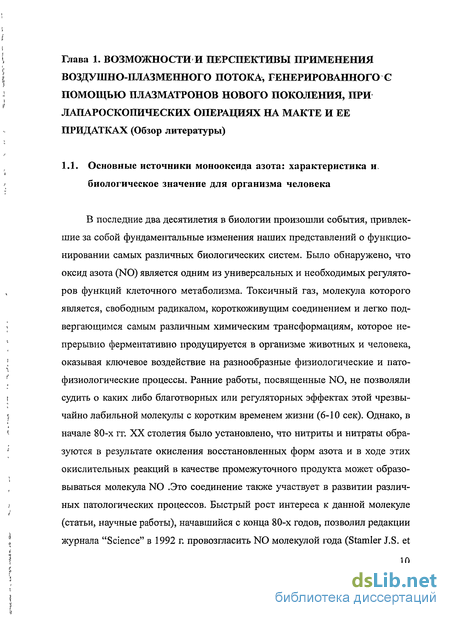 Глава 1. ВОЗМОЖНОСТИ И ПЕРСПЕКТИВЫ ПРИМЕНЕНИЯ ВОЗДУШНО-ПЛАЗМЕННОГО ПОТОКА, ГЕНЕРИРОВАННОГО С ПОМОЩЬЮ ПЛАЗМАТРОНОВ НОВОГО ПОКОЛЕНИЯ, ПРИ ЛАПАРОСКОПИЧЕСКИХ ОПЕРАЦИЯХ НА МАКТЕ И ЕЕ ПРИДАТКАХ (Обзор литературы)

1.1. Основные источники монооксида азота: характеристика и биологическое значение для организма человека

В последние два десятилетия в биологии произошли события, привлекшие за собой фундаментальные изменения наших представлений о функционировании самых различных биологических систем. Было обнаружено, что оксид азота (NO) является одним из универсальных и необходимых регуляторов функций клеточного метаболизма. Токсичный газ, молекула которого является, свободным радикалом, короткоживущим соединением и легко подвергающимся самым различным химическим трансформациям, которое непрерывно ферментативно продуцируется в организме животных и человека, оказывая ключевое воздействие на разнообразные физиологические и патофизиологические процессы. Ранние работы, посвященные NO, не позволяли судить о каких либо благотворных или регуляторных эффектах этой чрезвычайно лабильной молекулы с коротким временем жизни (6-10 сек). Однако, в начале 80-х гг. XX столетия было установлено, что нитриты и нитраты образуются в результате окисления восстановленных форм азота и в ходе этих окислительных реакций в качестве промежуточного продукта может образовываться молекула NO .Это соединение также участвует в развитии различных патологических процессов. Быстрый рост интереса к данной молекуле (статьи, научные работы), начавшийся с конца 80-х годов, позволил редакции журнала "Science" в 1992 г. провозгласить NO молекулой года (Stamler J.S. et

10

dsLib.net
библиотека диссертаций